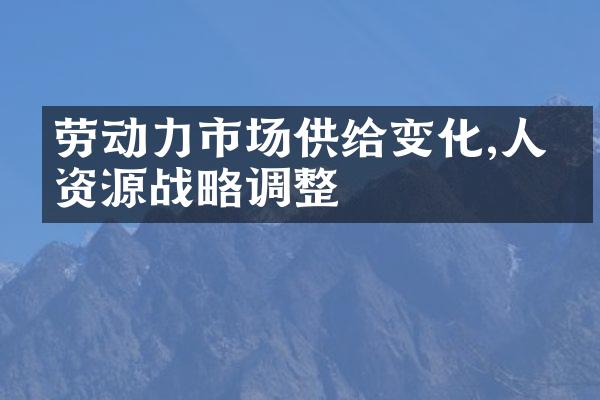 劳动力市场供给变化,人资源战略调整